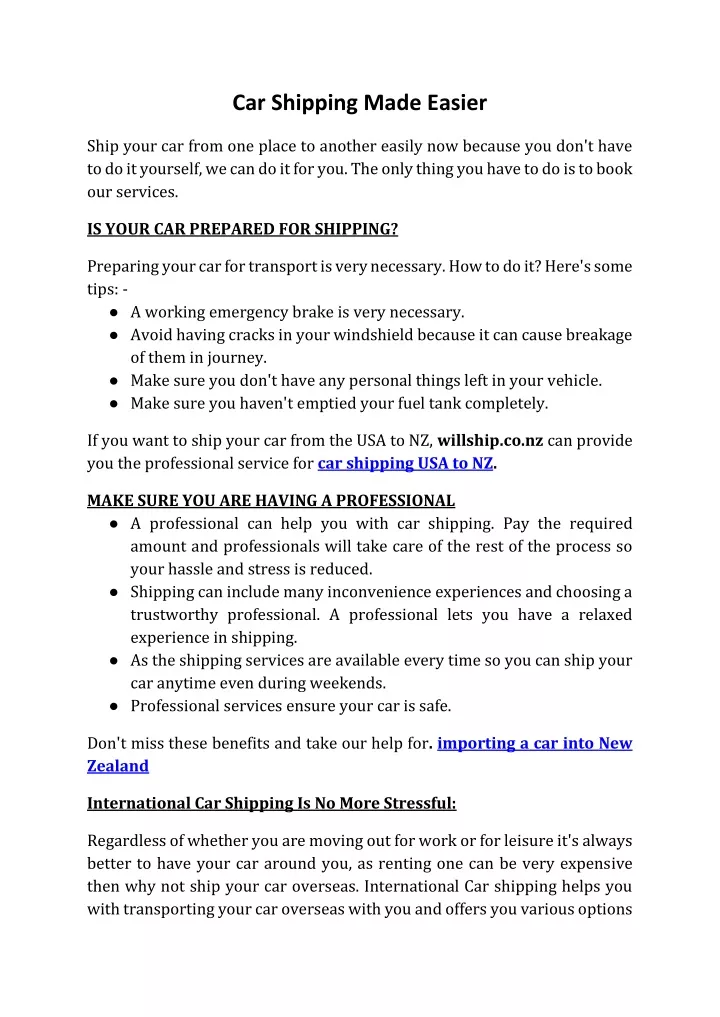 Car Shipping Made Easier

Ship your car from one place to another easily now because you don't have to do it yourself, we can do it for you. The only thing you have to do is to book our services.

IS YOUR CAR PREPARED FOR SHIPPING?

Preparing your car for transport is very necessary. How to do it? Here's some tips: -

• A working emergency brake is very necessary.
• Avoid having cracks in your windshield because it can cause breakage of them in journey.
• Make sure you don't have any personal things left in your vehicle.
• Make sure you haven't emptied your fuel tank completely.

If you want to ship your car from the USA to NZ, willship.co.nz can provide you the professional service for car shipping USA to NZ.

MAKE SURE YOU ARE HAVING A PROFESSIONAL

• A professional can help you with car shipping. Pay the required amount and professionals will take care of the rest of the process so your hassle and stress is reduced.
• Shipping can include many inconvenience experiences and choosing a trustworthy professional. A professional lets you have a relaxed experience in shipping.
• As the shipping services are available every time so you can ship your car anytime even during weekends.
• Professional services ensure your car is safe.

Don't miss these benefits and take our help for. importing a car into New Zealand

International Car Shipping Is No More Stressful:

Regardless of whether you are moving out for work or for leisure it's always better to have your car around you, as renting one can be very expensive then why not ship your car overseas. International Car shipping helps you with transporting your car overseas with you and offers you various options